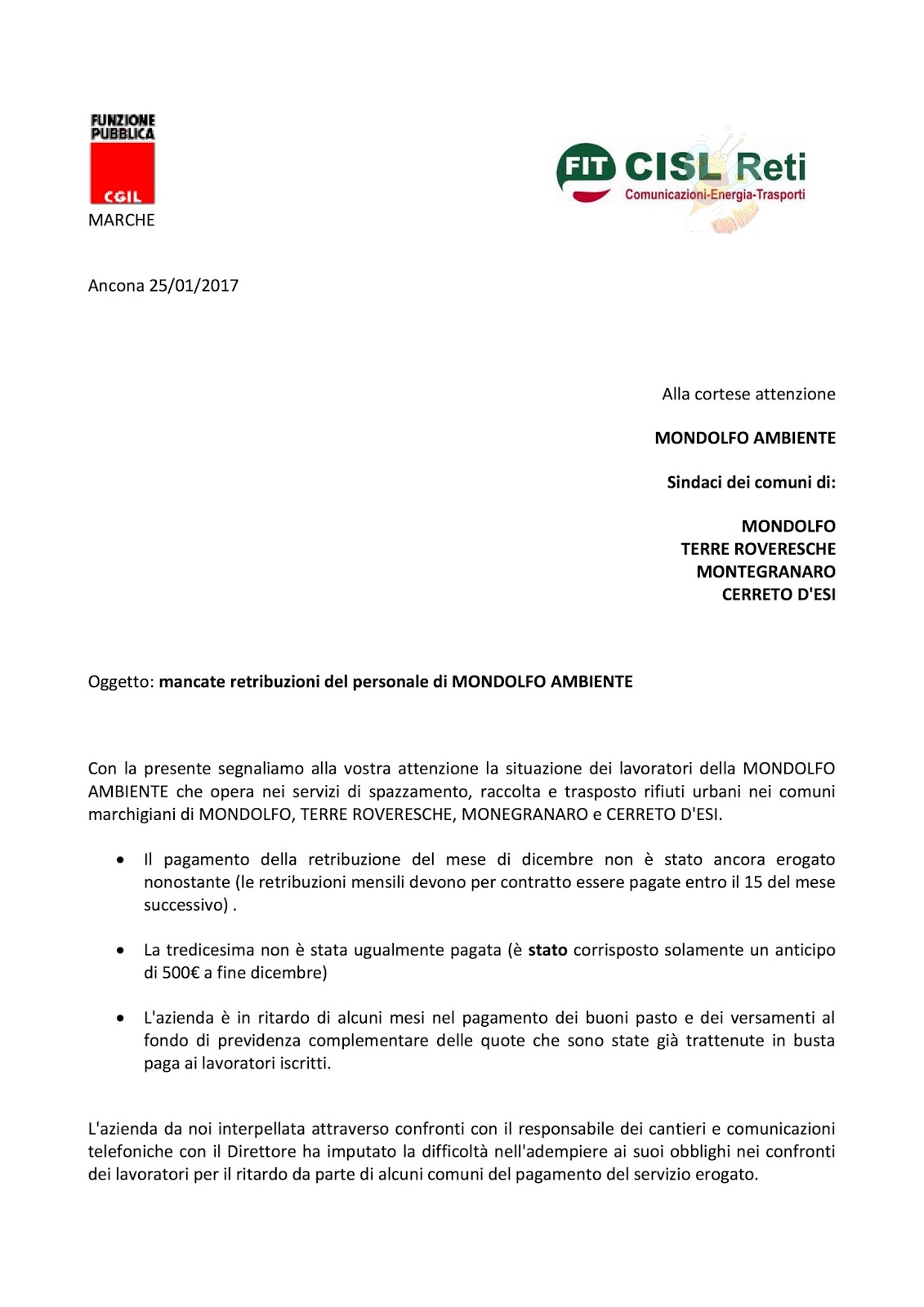 FUNZIONE PUBBLICA
CGIL
MARCHE

FIT CISL Reti
Comunicazioni-Energia-Trasporti

Ancona 25/01/2017

Alla cortese attenzione

MONDOLFO AMBIENTE

Sindaci dei comuni di:

MONDOLFO
TERRE ROVERESCHE
MONTEGRANARO
CERRETO D'ESI

Oggetto: mancate retribuzioni del personale di MONDOLFO AMBIENTE

Con la presente segnaliamo alla vostra attenzione la situazione dei lavoratori della MONDOLFO AMBIENTE che opera nei servizi di spazzamento, raccolta e trasposto rifiuti urbani nei comuni marchigiani di MONDOLFO, TERRE ROVERESCHE, MONEGRANARO e CERRETO D'ESI.

• Il pagamento della retribuzione del mese di dicembre non è stato ancora erogato nonostante (le retribuzioni mensili devono per contratto essere pagate entro il 15 del mese successivo) .

• La tredicesima non è stata ugualmente pagata (è stato corrisposto solamente un anticipo di 500€ a fine dicembre)

• L'azienda è in ritardo di alcuni mesi nel pagamento dei buoni pasto e dei versamenti al fondo di previdenza complementare delle quote che sono state già trattenute in busta paga ai lavoratori iscritti.

L'azienda da noi interpellata attraverso confronti con il responsabile dei cantieri e comunicazioni telefoniche con il Direttore ha imputato la difficoltà nell'adempiere ai suoi obblighi nei confronti dei lavoratori per il ritardo da parte di alcuni comuni del pagamento del servizio erogato.